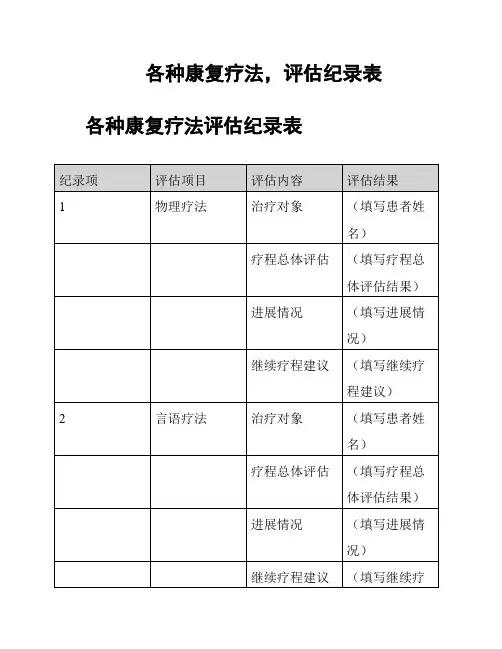 各种康复疗法，评估纪录表

各种康复疗法评估纪录表

| 纪录项 | 评估项目 | 评估内容 | 评估结果 |
|---|---|---|---|
| 1 | 物理疗法 | 治疗对象 | （填写患者姓名） |
| | | 疗程总体评估 | （填写疗程总体评估结果） |
| | | 进展情况 | （填写进展情况） |
| | | 继续疗程建议 | （填写继续疗程建议） |
| 2 | 言语疗法 | 治疗对象 | （填写患者姓名） |
| | | 疗程总体评估 | （填写疗程总体评估结果） |
| | | 进展情况 | （填写进展情况） |
| | | 继续疗程建议 | （填写继续疗 |